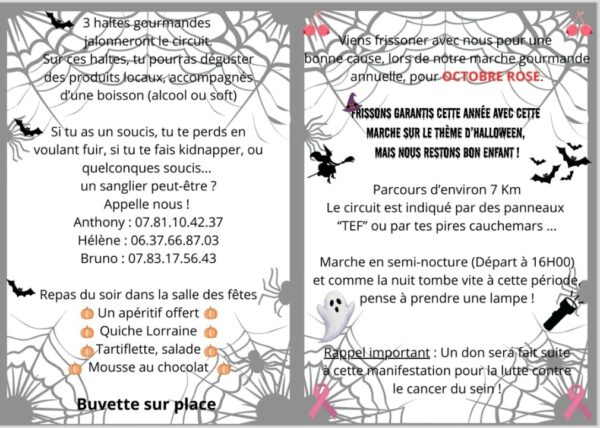 3 haltes gourmandes jalonneront le circuit.
Sur ces haltes, tu pourras déguster des produits locaux, accompagnés d'une boisson (alcool ou soft)

Si tu as un soucis, tu te perds en voulant fuir, si tu te fais kidnapper, ou quelconques soucis...
un sanglier peut-être ?
Appelle nous !
Anthony : 07.81.10.42.37
Hélène : 06.37.66.87.03
Bruno : 07.83.17.56.43

Repas du soir dans la salle des fêtes
Un apéritif offert
Quiche Lorraine
Tartiflette, salade
Mousse au chocolat

Buvette sur place

Viens frissoner avec nous pour une bonne cause, lors de notre marche gourmande annuelle, pour OCTOBRE ROSE.

FRISSONS GARANTIS CETTE ANNÉE AVEC CETTE MARCHE SUR LE THÈME D'HALLOWEEN, MAIS NOUS RESTONS BON ENFANT !

Parcours d'environ 7 Km
Le circuit est indiqué par des panneaux "TEF" ou par tes pires cauchemars ...

Marche en semi-nocture (Départ à 16H00) et comme la nuit tombe vite à cette période, pense à prendre une lampe !

Rappel important : Un don sera fait suite à cette manifestation pour la lutte contre le cancer du sein !